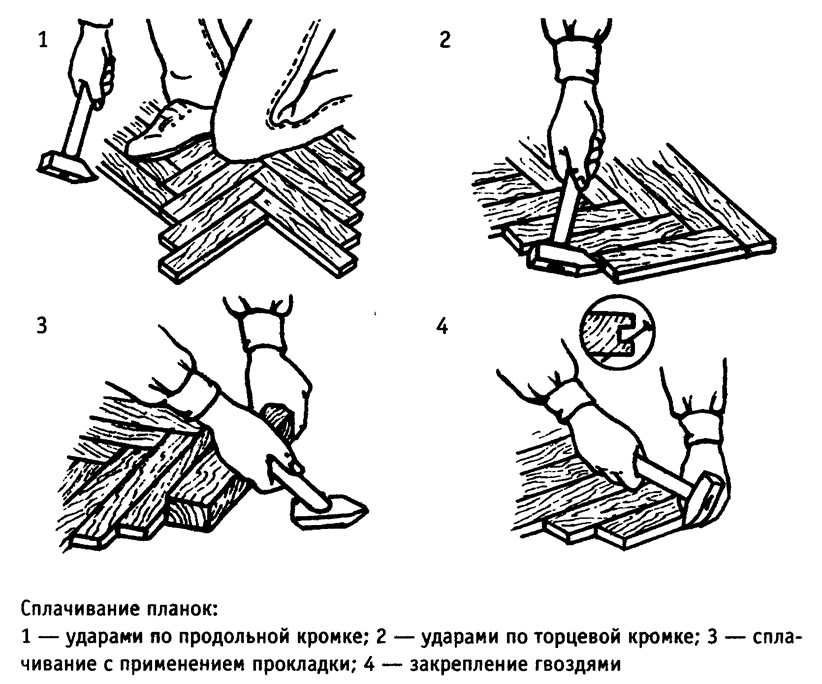 1

2

3

4

Сплачивание планок:
1 — ударами по продольной кромке; 2 — ударами по торцевой кромке; 3 — сплачивание с применением прокладки; 4 — закрепление гвоздями